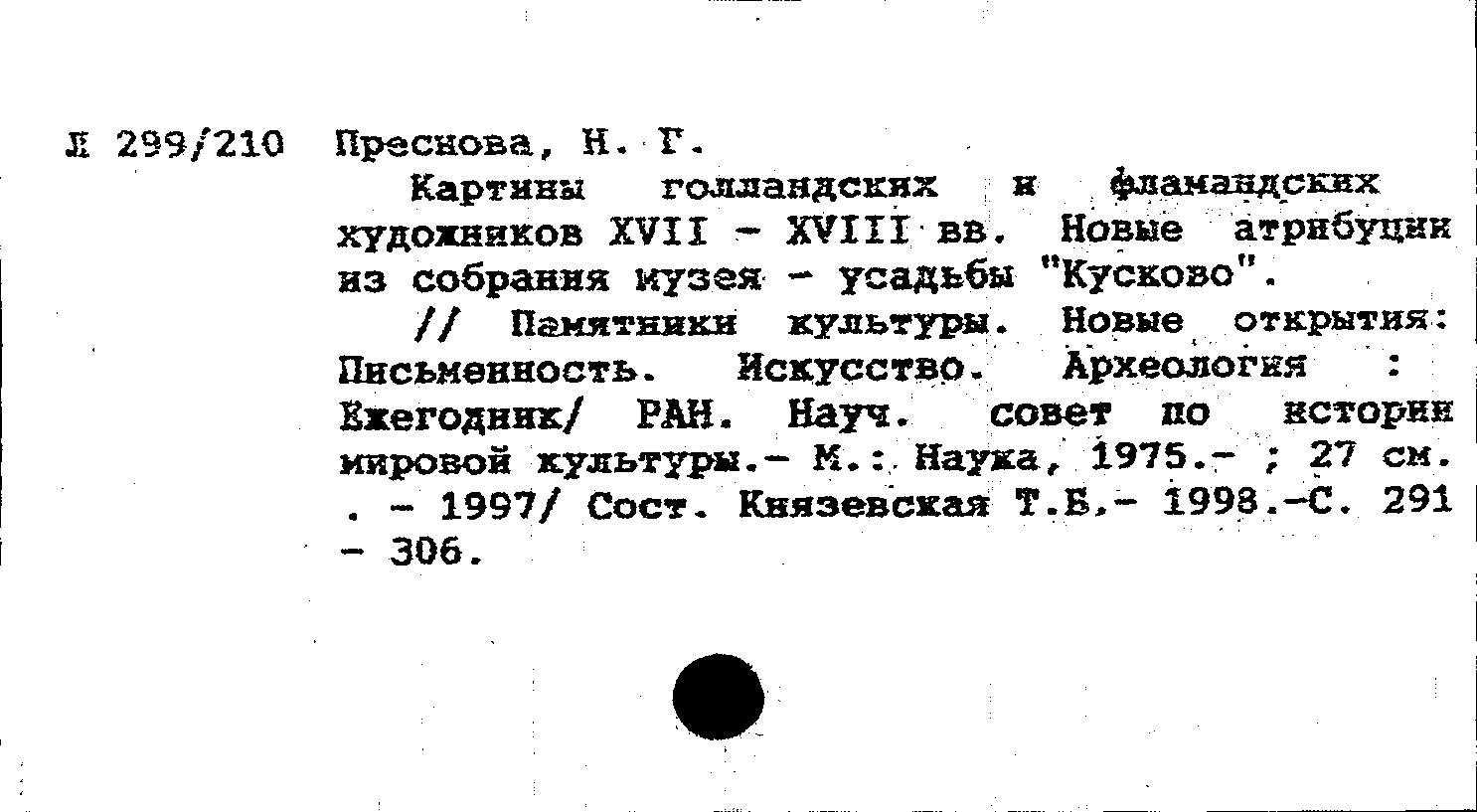 Л 299/210 Преснова, Н. Г.

Картины голландских и фламандских художников XVII - XVIII вв. Новые атрибуции из собрания музея - усадьбы "Кусково".

// Памятники культуры. Новые открытия: Письменность. Искусство. Археология : Ежегодник/ РАН. Науч. совет по истории мировой культуры.- М.: Наука, 1975.- ; 27 см. . - 1997/ Сост. Князевская Т.Б.- 1998.-С. 291 - 306.